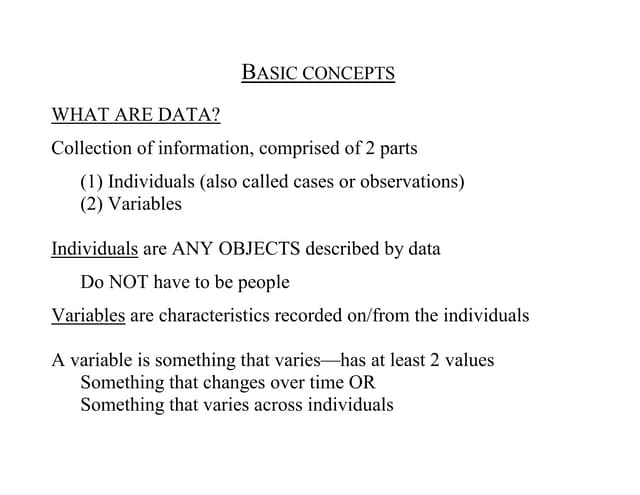 BASIC CONCEPTS

WHAT ARE DATA?

Collection of information, comprised of 2 parts

(1) Individuals (also called cases or observations)
(2) Variables

Individuals are ANY OBJECTS described by data

Do NOT have to be people

Variables are characteristics recorded on/from the individuals

A variable is something that varies—has at least 2 values
Something that changes over time OR
Something that varies across individuals